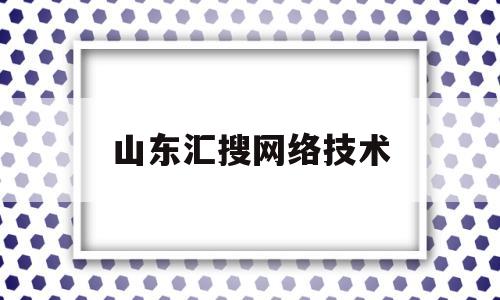 山东汇搜网络技术